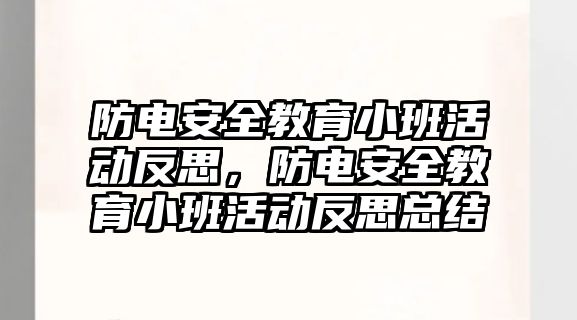 防电安全教育小班活动反思，防电安全教育小班活动反思总结